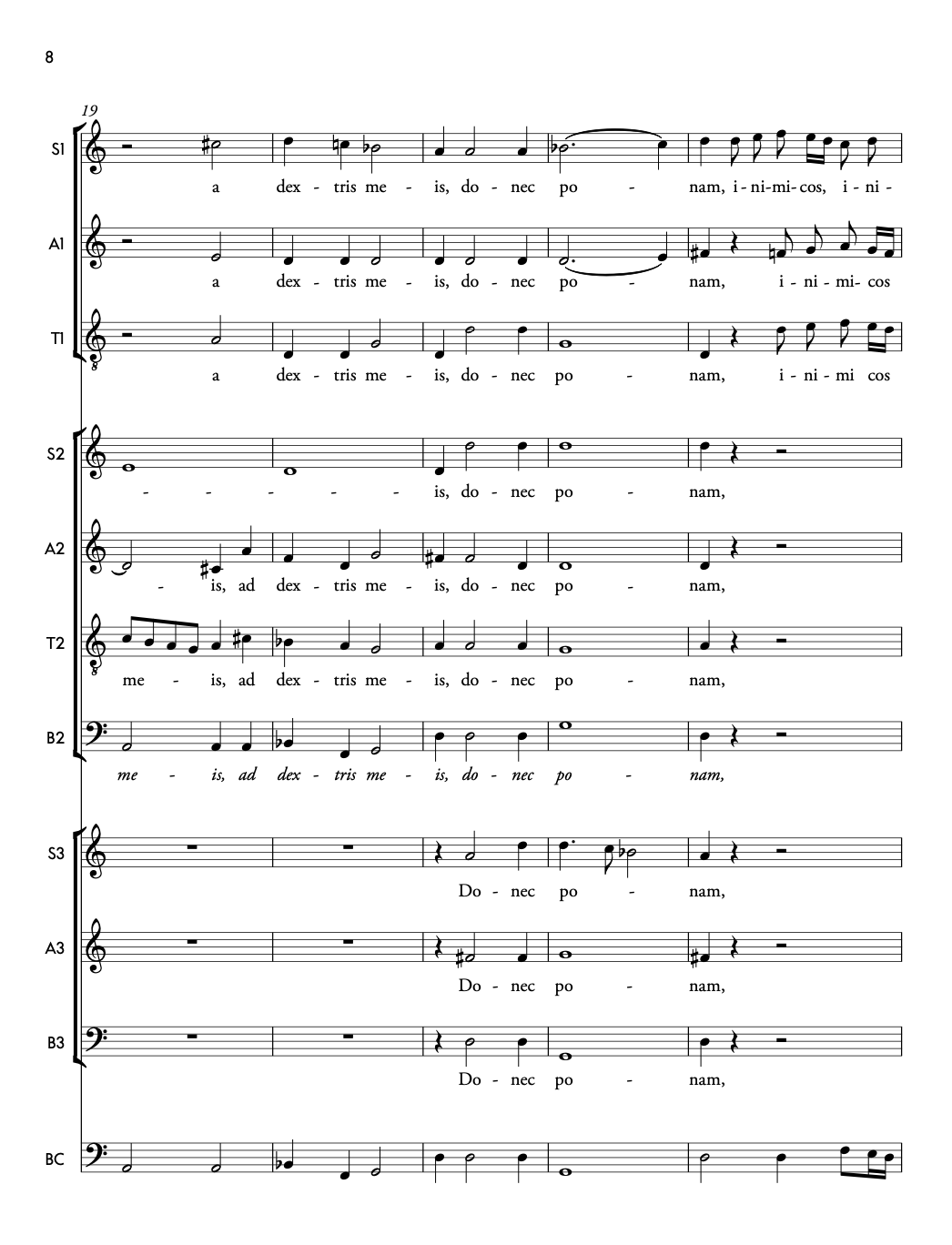 8

19

S1

a dex - tris me - is, do - nec po - nam, i-ni-mi-cos, i-ni-

A1

a dex - tris me - is, do - nec po - nam, i-ni-mi-cos

T1

a dex - tris me - is, do - nec po - nam, i-ni-mi cos

S2

- - - - - is, do - nec po - nam,

A2

- is, ad dex - tris me - is, do - nec po - nam,

T2

me - is, ad dex - tris me - is, do - nec po - nam,

B2

me - is, ad dex - tris me - is, do - nec po - nam,

S3

Do - nec po - nam,

A3

Do - nec po - nam,

B3

Do - nec po - nam,

BC